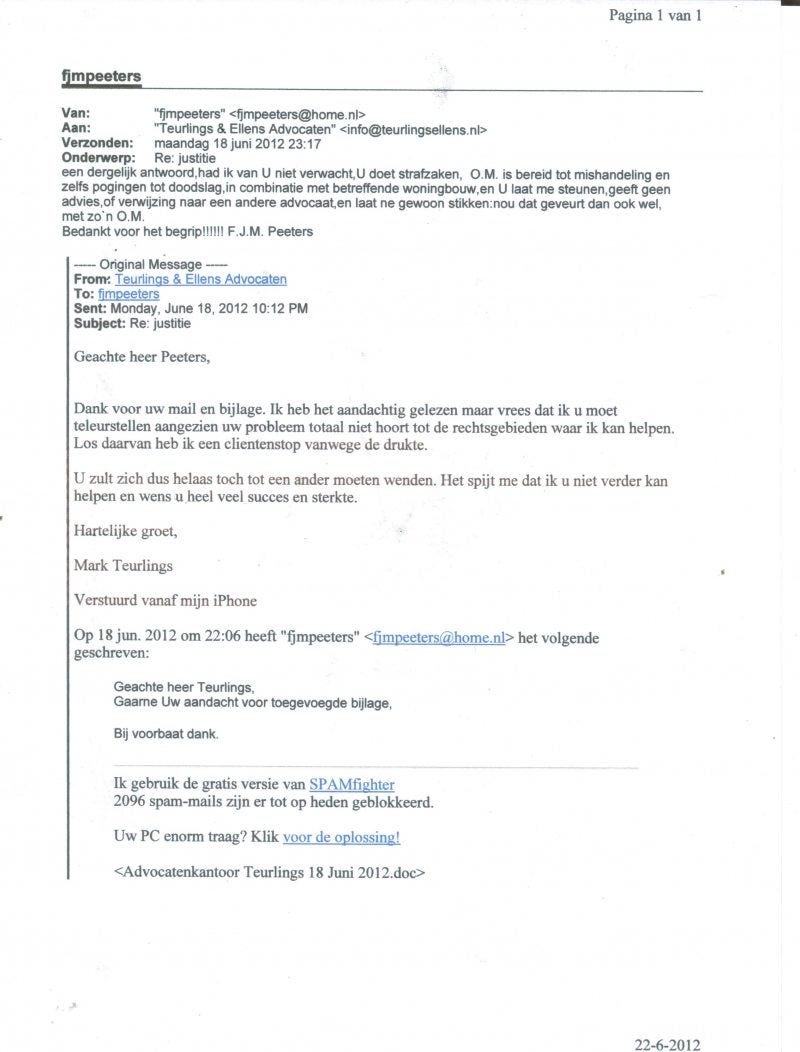 Pagina 1 van 1

fjmpeeters

Van: "fjmpeeters" <fjmpeeters@home.nl>
Aan: "Teurlings & Ellens Advocaten" <info@teurlingsellens.nl>
Verzonden: maandag 18 juni 2012 23:17
Onderwerp: Re: justitie
een dergelijk antwoord,had ik van U niet verwacht,U doet strafzaken, O.M. is bereid tot mishandeling en zelfs pogingen tot doodslag,in combinatie met betreffende woningbouw,en U laat me steunen,geeft geen advies,of verwijzing naar een andere advocaat,en laat ne gewoon stikken:nou dat geveurt dan ook wel, met zo`n O.M.
Bedankt voor het begrip!!!!!! F.J.M. Peeters

----- Original Message -----
From: Teurlings & Ellens Advocaten
To: fjmpeeters
Sent: Monday, June 18, 2012 10:12 PM
Subject: Re: justitie

Geachte heer Peeters,

Dank voor uw mail en bijlage. Ik heb het aandachtig gelezen maar vrees dat ik u moet teleurstellen aangezien uw probleem totaal niet hoort tot de rechtsgebieden waar ik kan helpen. Los daarvan heb ik een clientenstop vanwege de drukte.

U zult zich dus helaas toch tot een ander moeten wenden. Het spijt me dat ik u niet verder kan helpen en wens u heel veel succes en sterkte.

Hartelijke groet,

Mark Teurlings

Verstuurd vanaf mijn iPhone

Op 18 jun. 2012 om 22:06 heeft "fjmpeeters" <fjmpeeters@home.nl> het volgende geschreven:

Geachte heer Teurlings,
Gaarne Uw aandacht voor toegevoegde bijlage,

Bij voorbaat dank.

Ik gebruik de gratis versie van SPAMfighter
2096 spam-mails zijn er tot op heden geblokkeerd.

Uw PC enorm traag? Klik voor de oplossing!

<Advocatenkantoor Teurlings 18 Juni 2012.doc>

22-6-2012